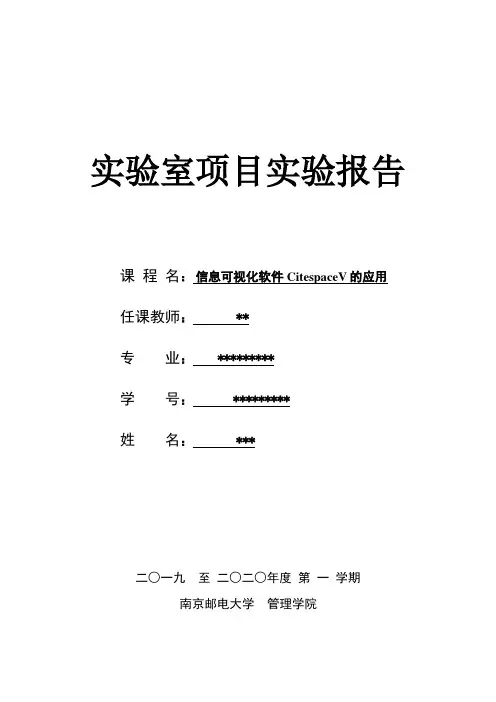 实验室项目实验报告

课 程 名：信息可视化软件 CitespaceV 的应用

任课教师：**

专 业：*********

学 号：*********

姓 名：***

二〇一九 至 二〇二〇年度 第 一 学期

南京邮电大学 管理学院